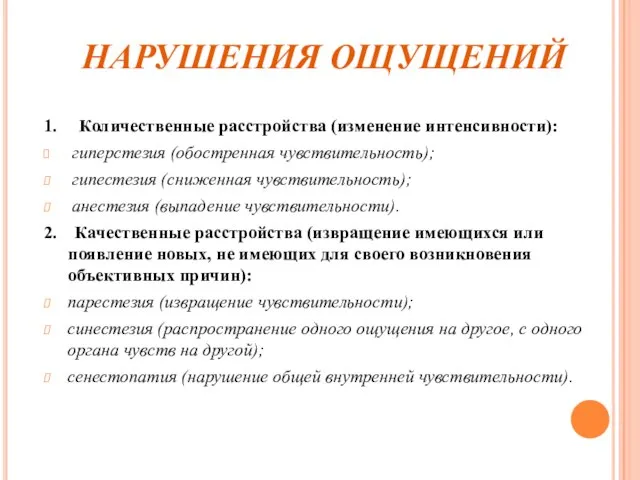 НАРУШЕНИЯ ОЩУЩЕНИЙ

1. Количественные расстройства (изменение интенсивности):

гиперстезия (обостренная чувствительность);

гипестезия (сниженная чувствительность);

анестезия (выпадение чувствительности).

2. Качественные расстройства (извращение имеющихся или появление новых, не имеющих для своего возникновения объективных причин):

парестезия (извращение чувствительности);

синестезия (распространение одного ощущения на другое, с одного органа чувств на другой);

сенестопатия (нарушение общей внутренней чувствительности).